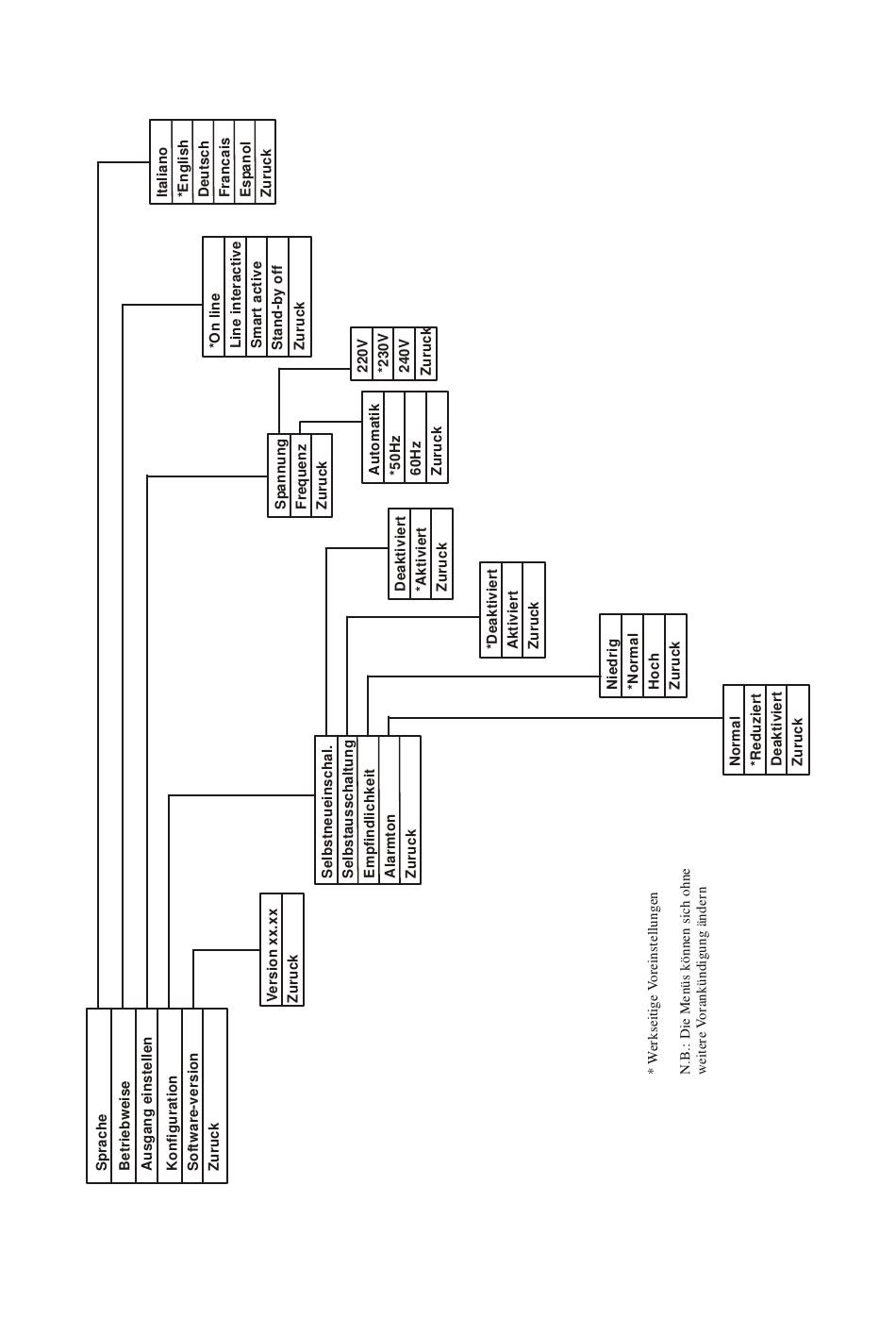 Sprache
Betriebweise
Ausgang einstellen
Konfiguration
Software-version
Zuruck

Italiano
*English
Deutsch
Francais
Espanol
Zuruck

*On line
Line interactive
Smart active
Stand-by off
Zuruck

Spannung
Frequenz
Zuruck

220V
*230V
240V
Zuruck

Automatik
*50Hz
60Hz
Zuruck

Selbstneueinschal.
Selbstausschaltung
Empfindlichkeit
Alarmton
Zuruck

Deaktiviert
*Aktiviert
Zuruck

*Deaktiviert
Aktiviert
Zuruck

Niedrig
*Normal
Hoch
Zuruck

Normal
*Reduziert
Deaktiviert
Zuruck

Version xx.xx
Zuruck

* Werkseitige Voreinstellungen

N.B.: Die Menüs können sich ohne weitere Vorankündigung ändern